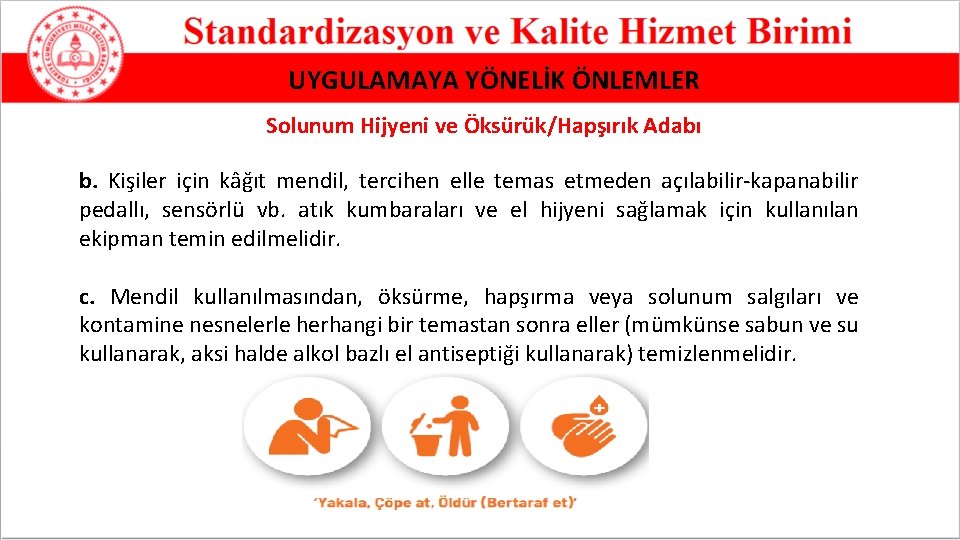 Standardizasyon ve Kalite Hizmet Birimi

UYGULAMAYA YÖNELİK ÖNLEMLER

Solunum Hijyeni ve Öksürük/Hapşırık Adabı

b. Kişiler için kâğıt mendil, tercihen elle temas etmeden açılabilir-kapanabilir pedallı, sensörlü vb. atık kumbaraları ve el hijyeni sağlamak için kullanılan ekipman temin edilmelidir.

c. Mendil kullanılmasından, öksürme, hapşırma veya solunum salgıları ve kontamine nesnelerle herhangi bir temastan sonra eller (mümkünse sabun ve su kullanarak, aksi halde alkol bazlı el antiseptiği kullanarak) temizlenmelidir.

'Yakala, Çöpe at, Öldür (Bertaraf et)'